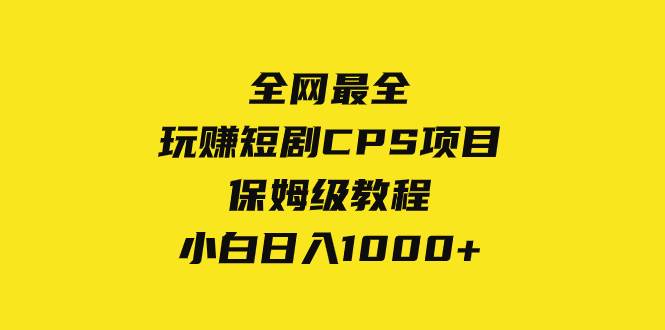 全网最全
玩赚短剧CPS项目
保姆级教程
小白日入1000+